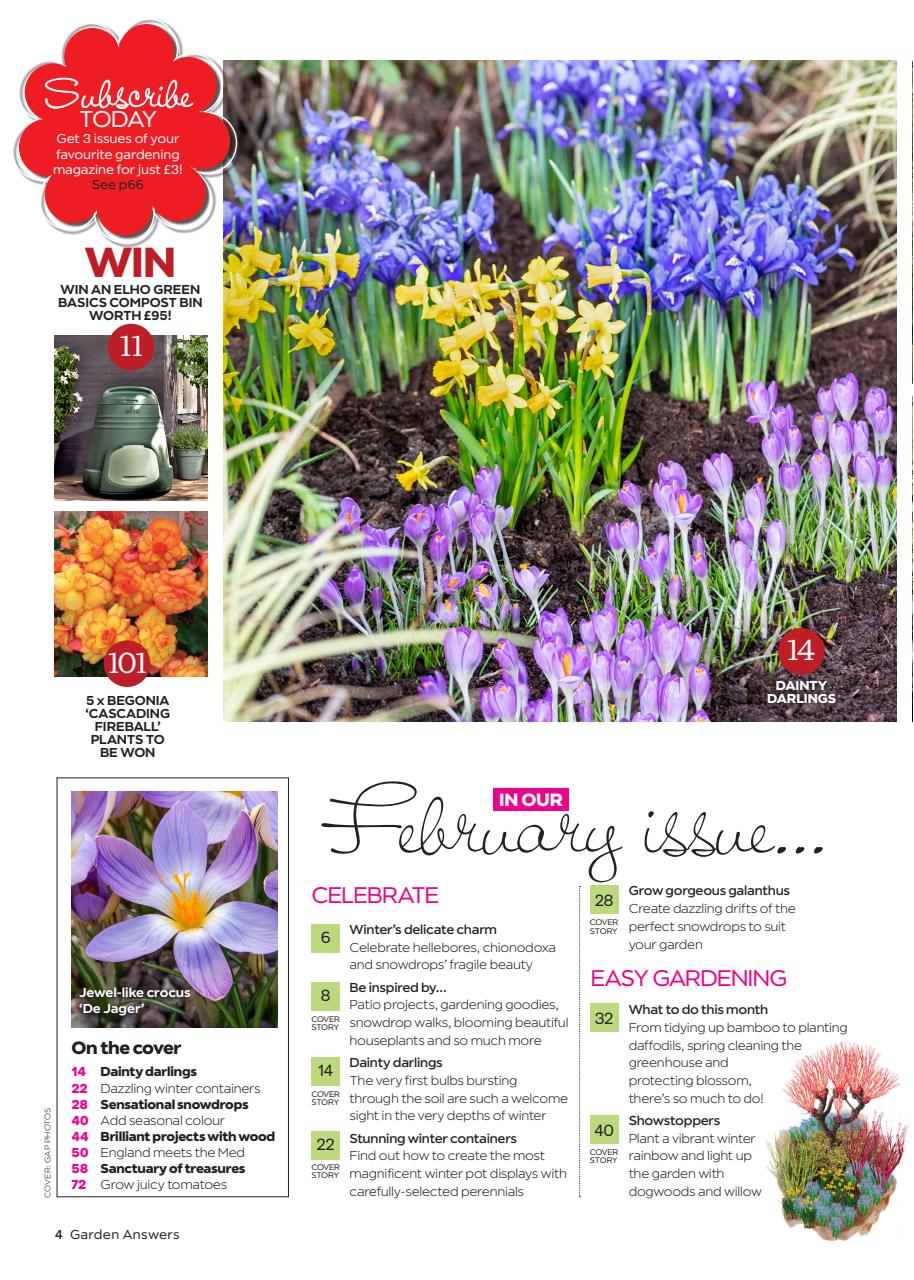 Subscribe TODAY
Get 3 issues of your favourite gardening magazine for just £3! See p66

WIN
WIN AN ELHO GREEN BASICS COMPOST BIN WORTH £95!

11

101

5 x BEGONIA 'CASCADING FIREBALL' PLANTS TO BE WON

14
DAINTY DARLINGS

Jewel-like crocus 'De Jager'

On the cover
14 Dainty darlings
22 Dazzling winter containers
28 Sensational snowdrops
40 Add seasonal colour
44 Brilliant projects with wood
50 England meets the Med
58 Sanctuary of treasures
72 Grow juicy tomatoes

COVER: GAP PHOTOS

IN OUR February issue...

CELEBRATE

6 Winter's delicate charm
Celebrate hellebores, chionodoxa and snowdrops' fragile beauty

8 COVER STORY Be inspired by...
Patio projects, gardening goodies, snowdrop walks, blooming beautiful houseplants and so much more

14 COVER STORY Dainty darlings
The very first bulbs bursting through the soil are such a welcome sight in the very depths of winter

22 COVER STORY Stunning winter containers
Find out how to create the most magnificent winter pot displays with carefully-selected perennials

28 COVER STORY Grow gorgeous galanthus
Create dazzling drifts of the perfect snowdrops to suit your garden

EASY GARDENING

32 What to do this month
From tidying up bamboo to planting daffodils, spring cleaning the greenhouse and protecting blossom, there's so much to do!

40 COVER STORY Showstoppers
Plant a vibrant winter rainbow and light up the garden with dogwoods and willow

4 Garden Answers